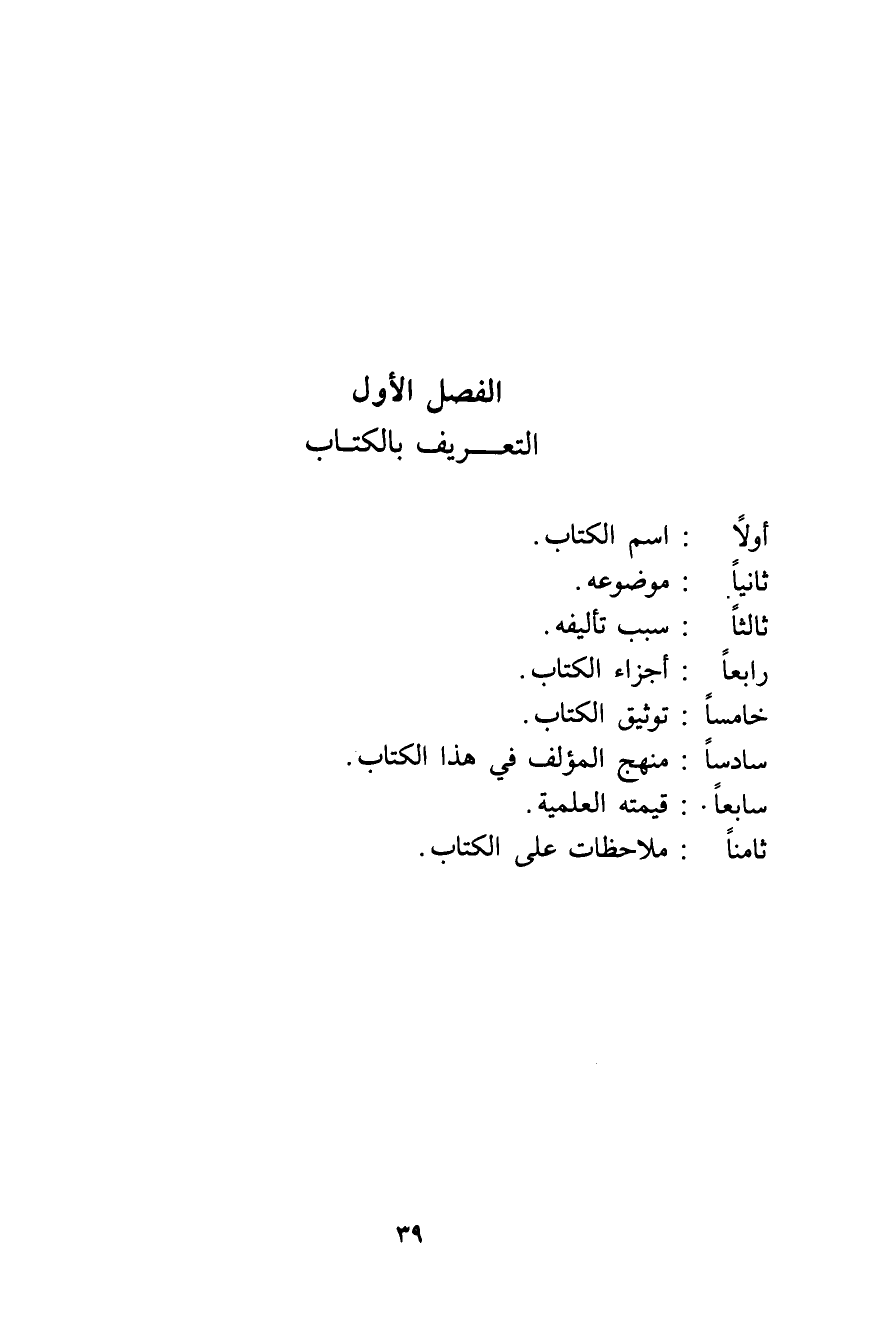 الفصل الأول
التعريف بالكتاب

أولاً : اسم الكتاب.
ثانياً : موضوعه.
ثالثاً : سبب تأليفه.
رابعاً : أجزاء الكتاب.
خامساً : توثيق الكتاب.
سادساً : منهج المؤلف في هذا الكتاب.
سابعاً : قيمته العلمية.
ثامناً : ملاحظات على الكتاب.

٣٩